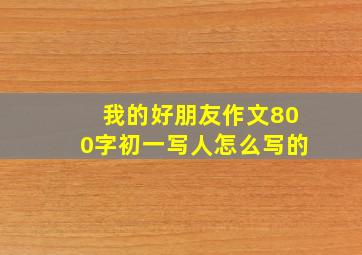 我的好朋友作文800字初一写人怎么写的